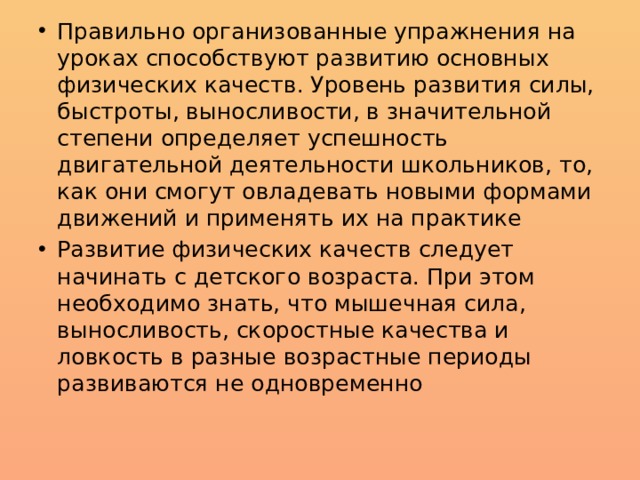 • Правильно организованные упражнения на уроках способствуют развитию основных физических качеств. Уровень развития силы, быстроты, выносливости, в значительной степени определяет успешность двигательной деятельности школьников, то, как они смогут овладевать новыми формами движений и применять их на практике

• Развитие физических качеств следует начинать с детского возраста. При этом необходимо знать, что мышечная сила, выносливость, скоростные качества и ловкость в разные возрастные периоды развиваются не одновременно